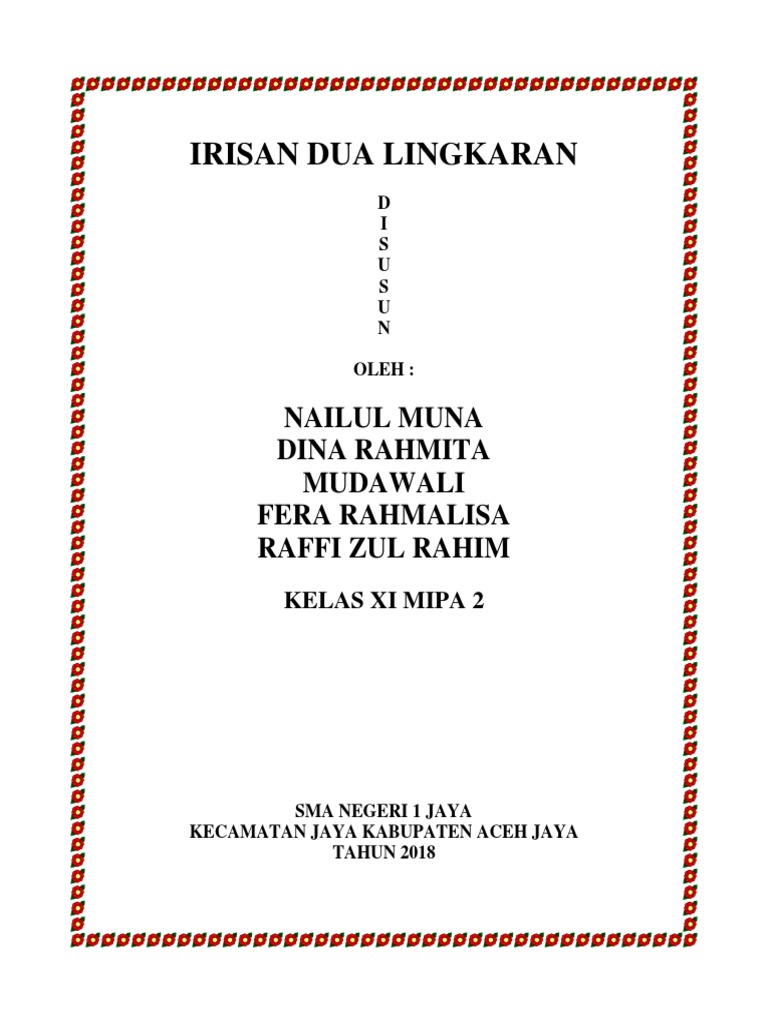 IRISAN DUA LINGKARAN

D
I
S
U
S
U
N

OLEH :

NAILUL MUNA
DINA RAHMITA
MUDAWALI
FERA RAHMALISA
RAFFI ZUL RAHIM

KELAS XI MIPA 2

SMA NEGERI 1 JAYA
KECAMATAN JAYA KABUPATEN ACEH JAYA
TAHUN 2018